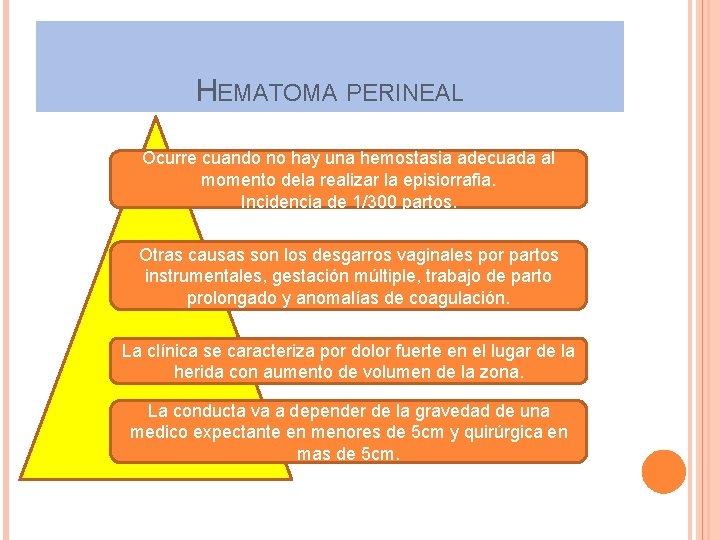 HEMATOMA PERINEAL

Ocurre cuando no hay una hemostasia adecuada al momento dela realizar la episiorrafia. Incidencia de 1/300 partos.

Otras causas son los desgarros vaginales por partos instrumentales, gestación múltiple, trabajo de parto prolongado y anomalías de coagulación.

La clínica se caracteriza por dolor fuerte en el lugar de la herida con aumento de volumen de la zona.

La conducta va a depender de la gravedad de una medico expectante en menores de 5cm y quirúrgica en mas de 5cm.